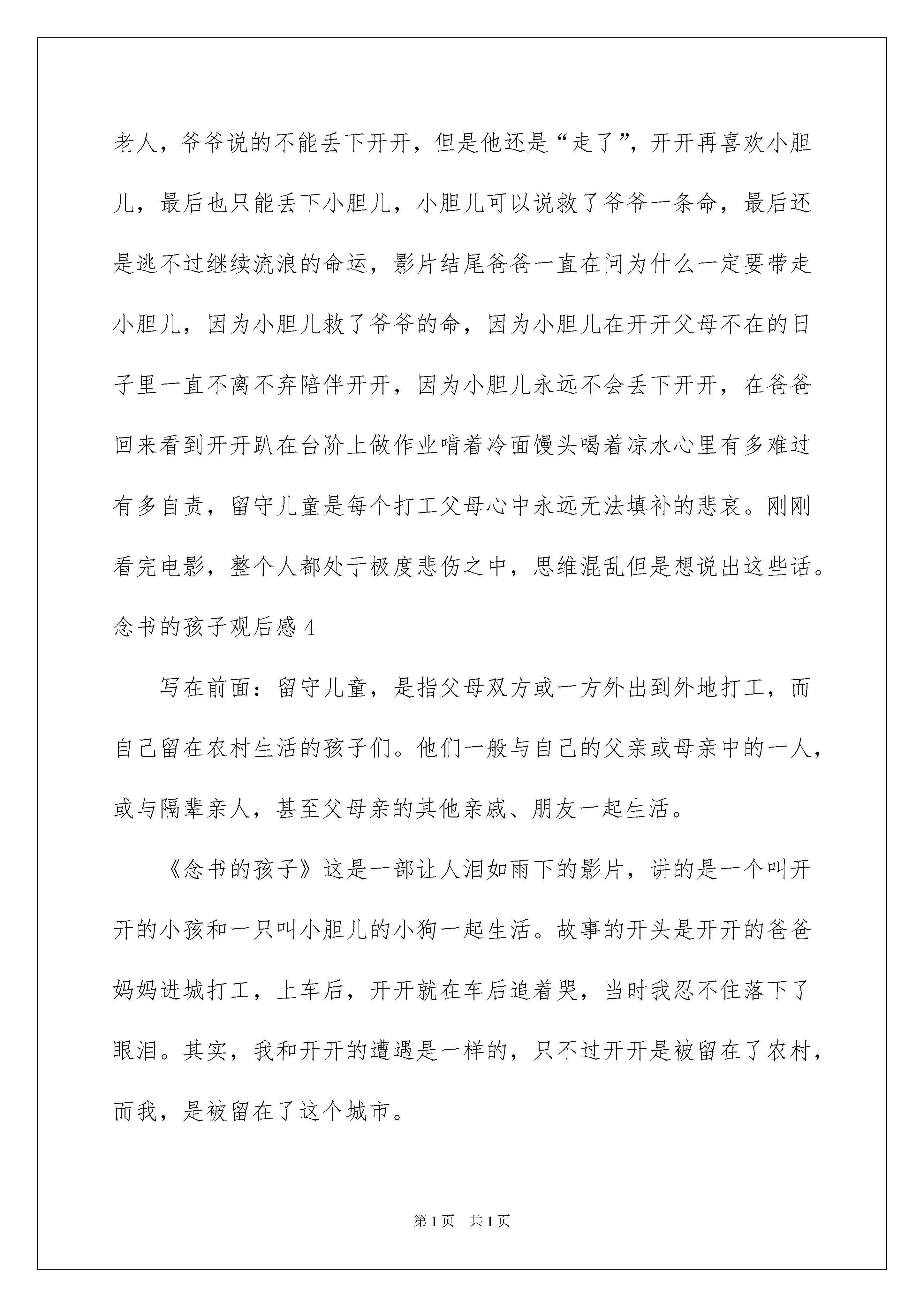 老人，爷爷说的不能丢下开开，但是他还是“走了”，开开再喜欢小胆儿，最后也只能丢下小胆儿，小胆儿可以说救了爷爷一条命，最后还是逃不过继续流浪的命运，影片结尾爸爸一直在问为什么一定要带走小胆儿，因为小胆儿救了爷爷的命，因为小胆儿在开开父母不在的日子里一直不离不弃陪伴开开，因为小胆儿永远不会丢下开开，在爸爸回来看到开开趴在台阶上做作业啃着冷面馒头喝着凉水心里有多难过有多自责，留守儿童是每个打工父母心中永远无法填补的悲哀。刚刚看完电影，整个人都处于极度悲伤之中，思维混乱但是想说出这些话。

念书的孩子观后感 4

写在前面：留守儿童，是指父母双方或一方外出到外地打工，而自己留在农村生活的孩子们。他们一般与自己的父亲或母亲中的一人，或与隔辈亲人，甚至父母亲的其他亲戚、朋友一起生活。

《念书的孩子》这是一部让人泪如雨下的影片，讲的是一个叫开开的小孩和一只叫小胆儿的小狗一起生活。故事的开头是开开的爸爸妈妈进城打工，上车后，开开就在车后追着哭，当时我忍不住落下了眼泪。其实，我和开开的遭遇是一样的，只不过开开是被留在了农村，而我，是被留在了这个城市。

第 1 页　共 1 页